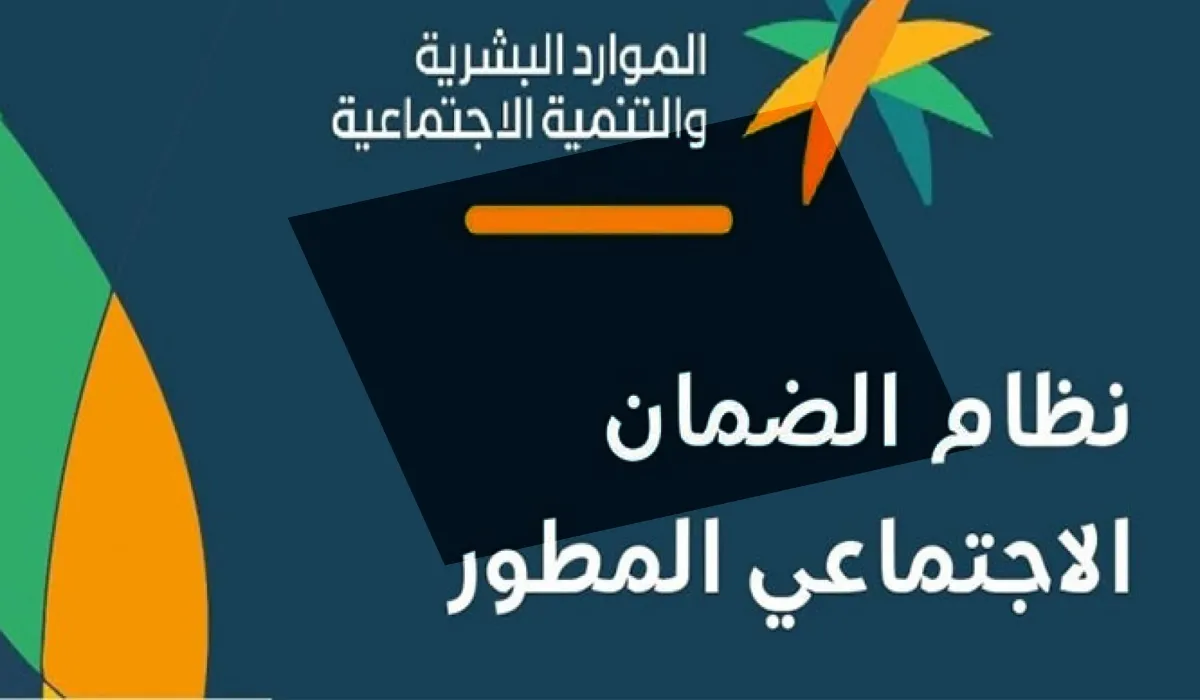 الموارد البشرية
والتنمية الاجتماعية

نظام الضمان
الاجتماعي المطور